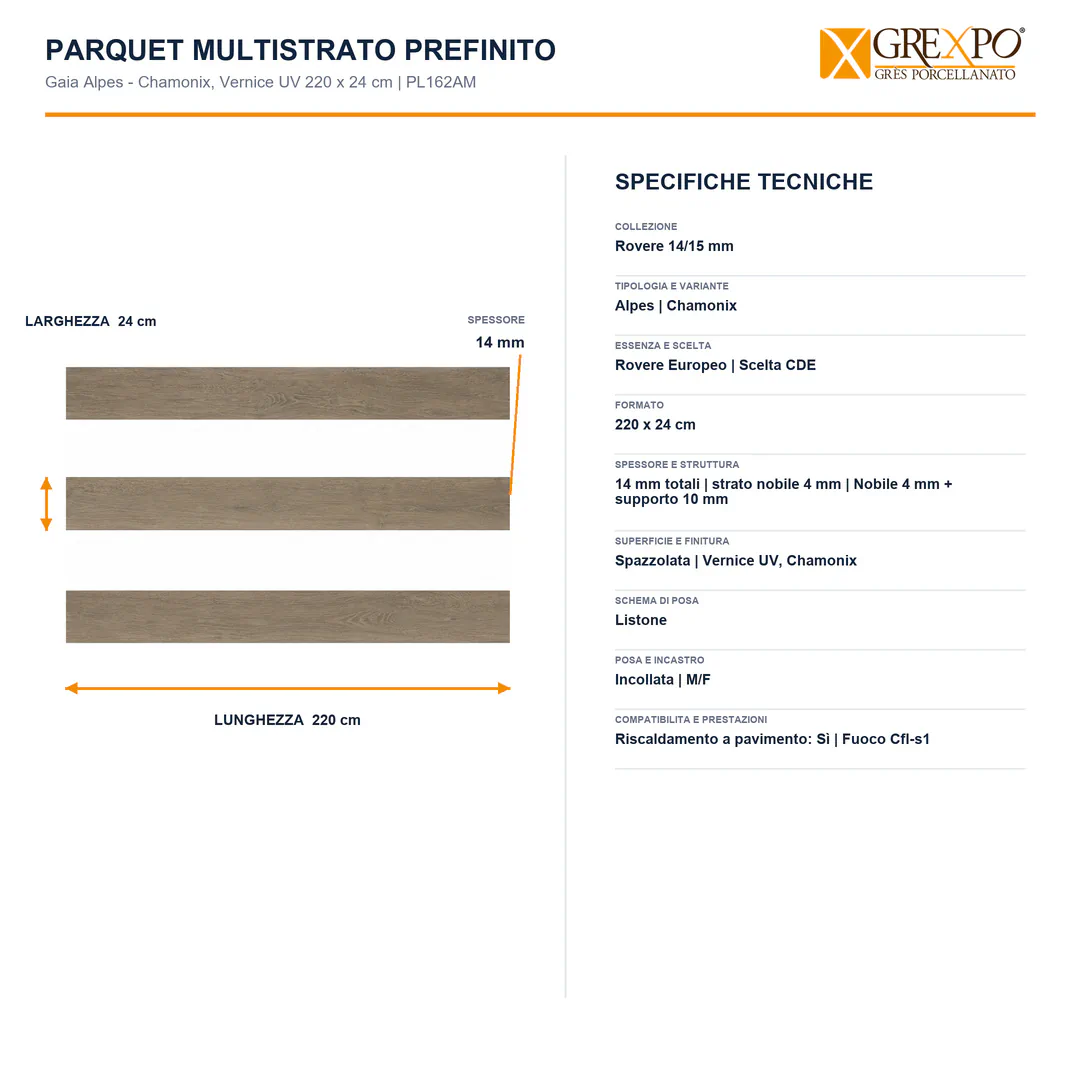 PARQUET MULTISTRATO PREFINITO
Gaia Alpes - Chamonix, Vernice UV 220 x 24 cm | PL162AM

GREXPO®
GRES PORCELLANATO

LARGHEZZA 24 cm

SPESSORE
14 mm

LUNGHEZZA 220 cm

SPECIFICHE TECNICHE

COLLEZIONE
Rovere 14/15 mm

TIPOLOGIA E VARIANTE
Alpes | Chamonix

ESSENZA E SCELTA
Rovere Europeo | Scelta CDE

FORMATO
220 x 24 cm

SPESSORE E STRUTTURA
14 mm totali | strato nobile 4 mm | Nobile 4 mm + supporto 10 mm

SUPERFICIE E FINITURA
Spazzolata | Vernice UV, Chamonix

SCHEMA DI POSA
Listone

POSA E INCASTRO
Incollata | M/F

COMPATIBILITA E PRESTAZIONI
Riscaldamento a pavimento: Sì | Fuoco Cfl-s1